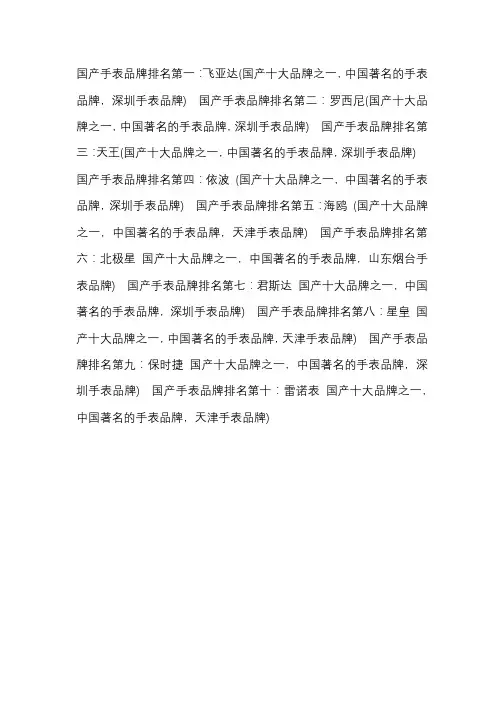 国产手表品牌排名第一：飞亚达(国产十大品牌之一，中国著名的手表品牌，深圳手表品牌)　国产手表品牌排名第二：罗西尼(国产十大品牌之一，中国著名的手表品牌，深圳手表品牌)　国产手表品牌排名第三：天王(国产十大品牌之一，中国著名的手表品牌，深圳手表品牌)　国产手表品牌排名第四：依波 (国产十大品牌之一，中国著名的手表品牌，深圳手表品牌)　国产手表品牌排名第五：海鸥 (国产十大品牌之一，中国著名的手表品牌，天津手表品牌)　国产手表品牌排名第六：北极星 国产十大品牌之一，中国著名的手表品牌，山东烟台手表品牌)　国产手表品牌排名第七：君斯达 国产十大品牌之一，中国著名的手表品牌，深圳手表品牌)　国产手表品牌排名第八：星皇 国产十大品牌之一，中国著名的手表品牌，天津手表品牌)　国产手表品牌排名第九：保时捷 国产十大品牌之一，中国著名的手表品牌，深圳手表品牌)　国产手表品牌排名第十：雷诺表 国产十大品牌之一，中国著名的手表品牌，天津手表品牌)